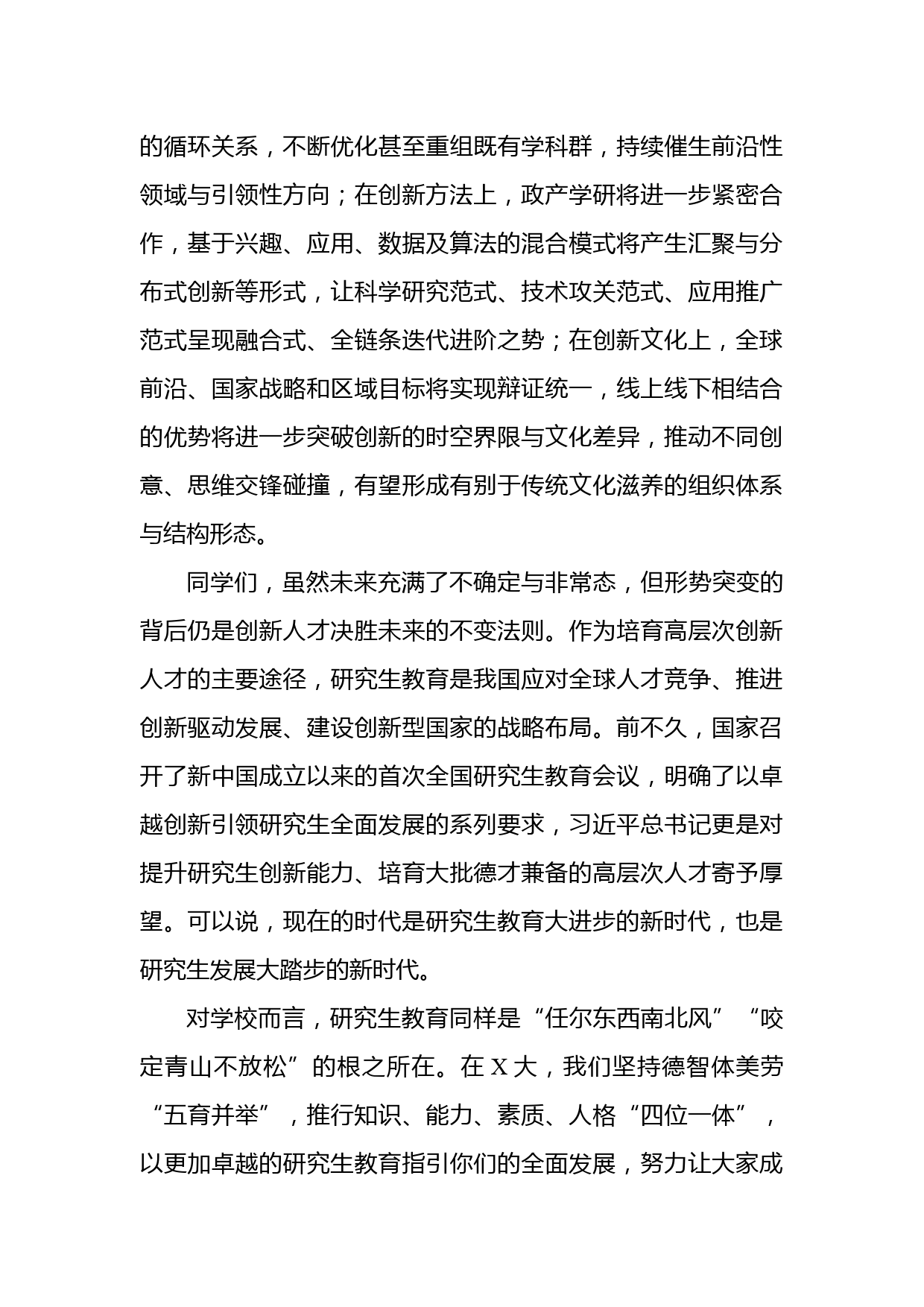 的循环关系，不断优化甚至重组既有学科群，持续催生前沿性领域与引领性方向；在创新方法上，政产学研将进一步紧密合作，基于兴趣、应用、数据及算法的混合模式将产生汇聚与分布式创新等形式，让科学研究范式、技术攻关范式、应用推广范式呈现融合式、全链条迭代进阶之势；在创新文化上，全球前沿、国家战略和区域目标将实现辩证统一，线上线下相结合的优势将进一步突破创新的时空界限与文化差异，推动不同创意、思维交锋碰撞，有望形成有别于传统文化滋养的组织体系与结构形态。

同学们，虽然未来充满了不确定与非常态，但形势突变的背后仍是创新人才决胜未来的不变法则。作为培育高层次创新人才的主要途径，研究生教育是我国应对全球人才竞争、推进创新驱动发展、建设创新型国家的战略布局。前不久，国家召开了新中国成立以来的首次全国研究生教育会议，明确了以卓越创新引领研究生全面发展的系列要求，习近平总书记更是对提升研究生创新能力、培育大批德才兼备的高层次人才寄予厚望。可以说，现在的时代是研究生教育大进步的新时代，也是研究生发展大踏步的新时代。

对学校而言，研究生教育同样是“任尔东西南北风”“咬定青山不放松”的根之所在。在 X 大，我们坚持德智体美劳“五育并举”，推行知识、能力、素质、人格“四位一体”，以更加卓越的研究生教育指引你们的全面发展，努力让大家成